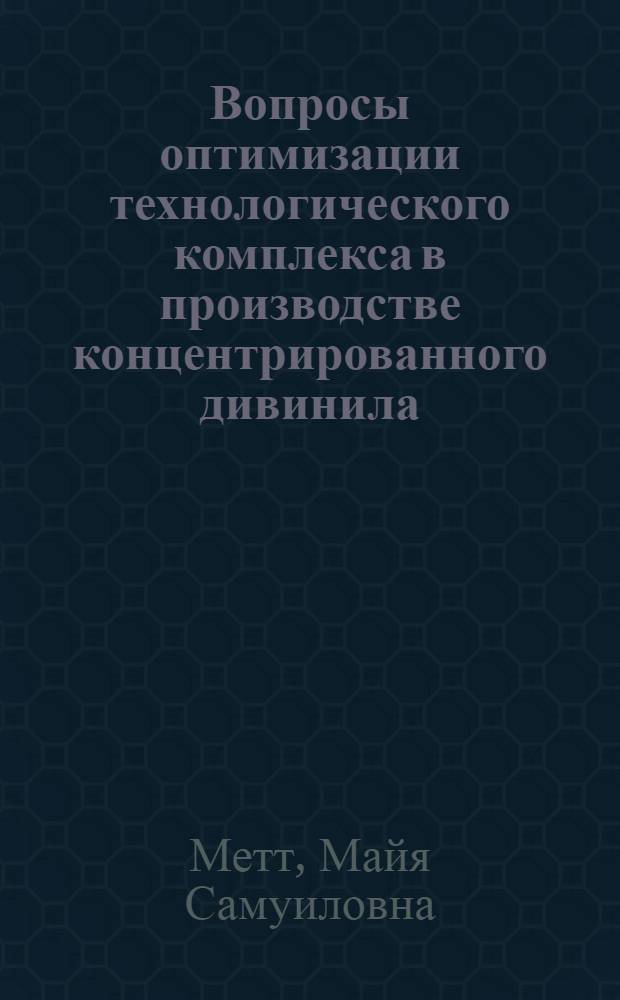 Вопросы оптимизации технологического комплекса в производстве концентрированного дивинила

Метт, Майя Самуиловна